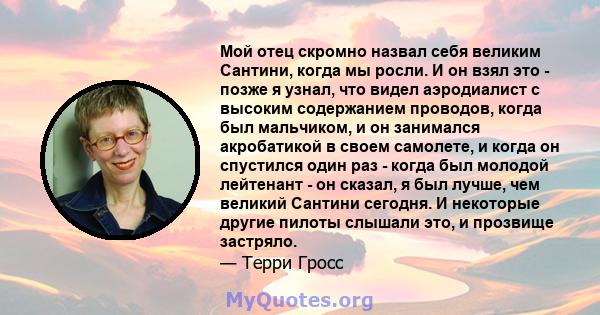 Мой отец скромно назвал себя великим Сантини, когда мы росли. И он взял это - позже я узнал, что видел аэродиалист с высоким содержанием проводов, когда был мальчиком, и он занимался акробатикой в своем самолете, и когда он спустился один раз - когда был молодой лейтенант - он сказал, я был лучше, чем великий Сантини сегодня. И некоторые другие пилоты слышали это, и прозвище застряло.
— Терри Гросс

MyQuotes.org